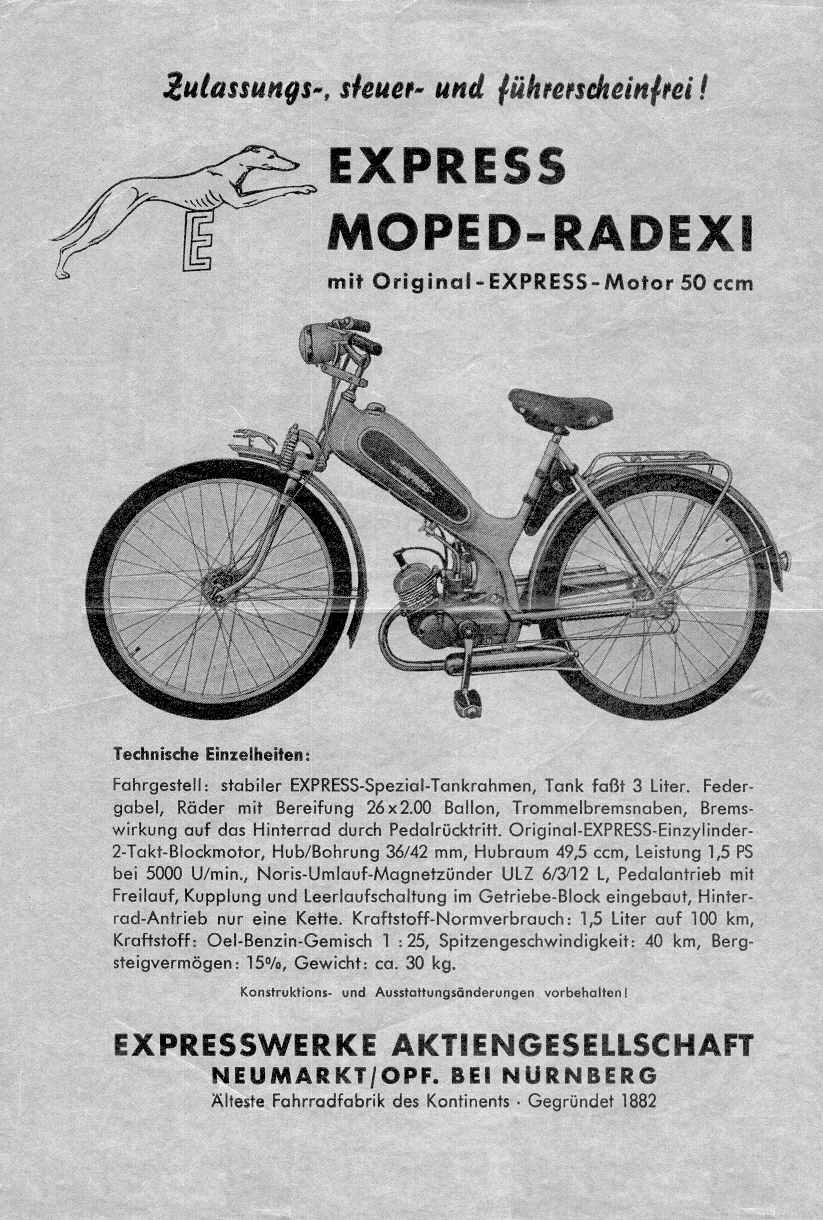 Zulassungs-, steuer- und führerscheinfrei!

E

EXPRESS
MOPED-RADEXI

mit Original-EXPRESS-Motor 50 ccm

Technische Einzelheiten:

Fahrgestell: stabiler EXPRESS-Spezial-Tankrahmen, Tank faßt 3 Liter. Federgabel, Räder mit Bereifung 26x2.00 Ballon, Trommelbremsnaben, Bremswirkung auf das Hinterrad durch Pedalrücktritt. Original-EXPRESS-Einzylinder-2-Takt-Blockmotor, Hub/Bohrung 36/42 mm, Hubraum 49,5 ccm, Leistung 1,5 PS bei 5000 U/min., Noris-Umlauf-Magnetzünder ULZ 6/3/12 L, Pedalantrieb mit Freilauf, Kupplung und Leerlaufschaltung im Getriebe-Block eingebaut, Hinterrad-Antrieb nur eine Kette. Kraftstoff-Normverbrauch: 1,5 Liter auf 100 km, Kraftstoff: Oel-Benzin-Gemisch 1 : 25, Spitzengeschwindigkeit: 40 km, Bergsteigvermögen: 15%, Gewicht: ca. 30 kg.

Konstruktions- und Ausstattungsänderungen vorbehalten!

EXPRESSWERKE AKTIENGESELLSCHAFT
NEUMARKT/OPF. BEI NÜRNBERG
Älteste Fahrradfabrik des Kontinents · Gegründet 1882